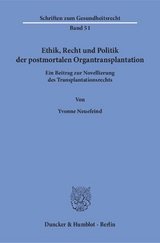 Schriften zum Gesundheitsrecht

Band 51

Ethik, Recht und Politik der postmortalen Organtransplantation

Ein Beitrag zur Novellierung des Transplantationsrechts

Von

Yvonne Neuefeind

Duncker & Humblot · Berlin